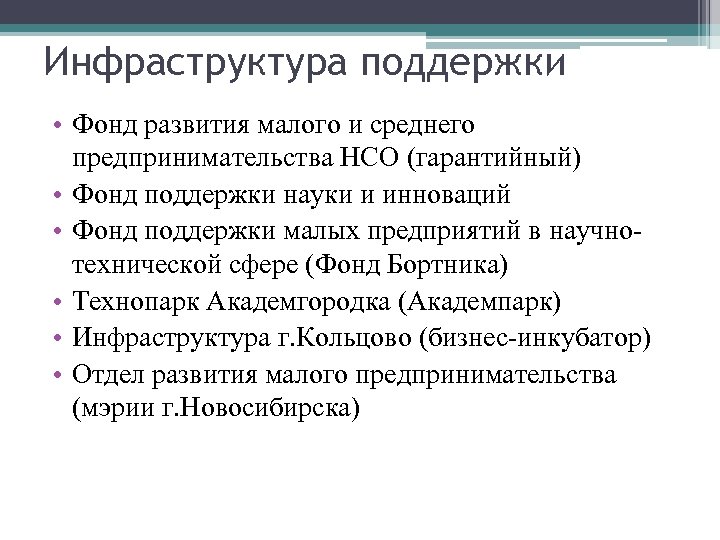 Инфраструктура поддержки

• Фонд развития малого и среднего предпринимательства НСО (гарантийный)
• Фонд поддержки науки и инноваций
• Фонд поддержки малых предприятий в научно-технической сфере (Фонд Бортника)
• Технопарк Академгородка (Академпарк)
• Инфраструктура г.Кольцово (бизнес-инкубатор)
• Отдел развития малого предпринимательства (мэрии г.Новосибирска)